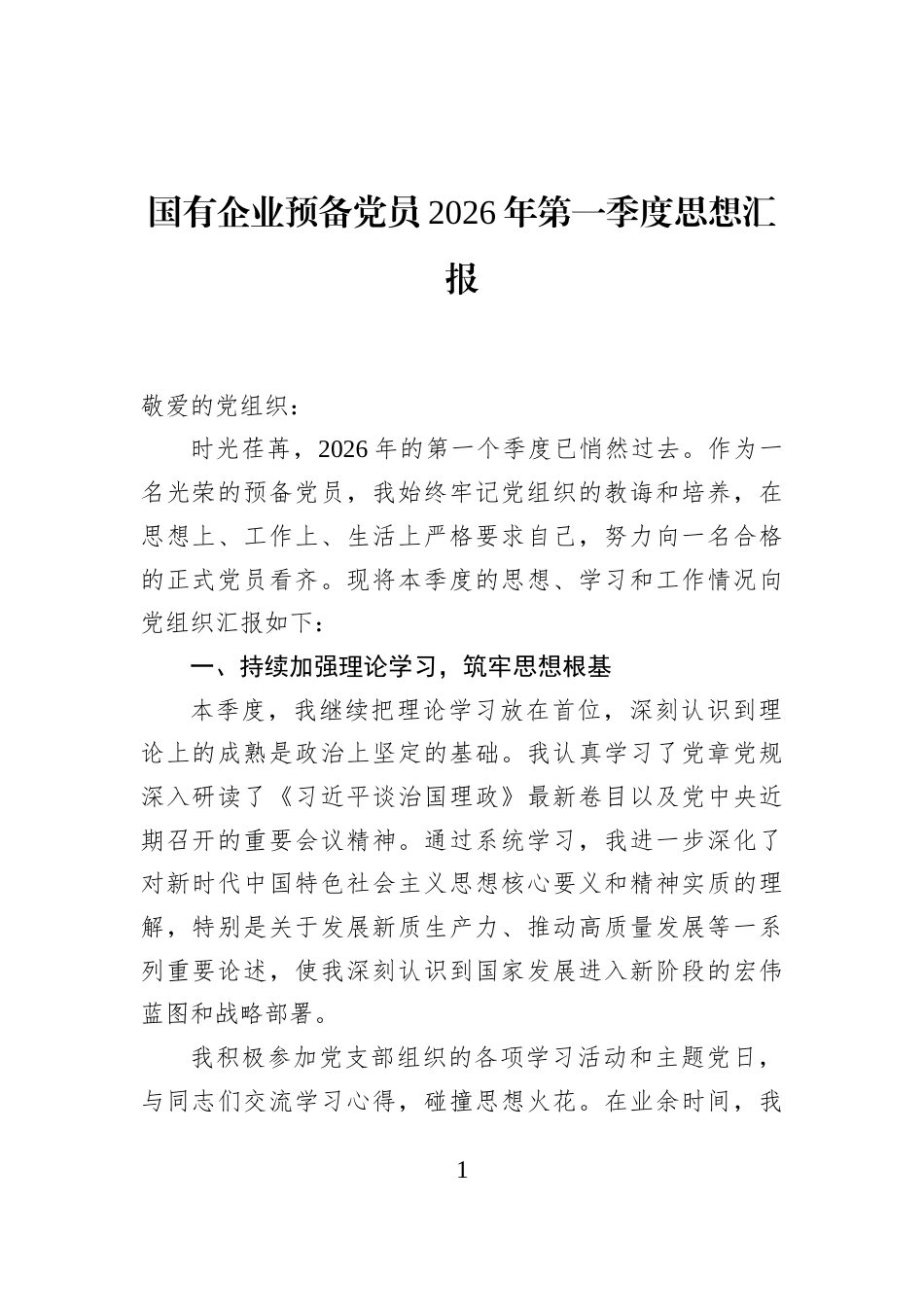 国有企业预备党员2026年第一季度思想汇报

敬爱的党组织：

时光荏苒，2026年的第一个季度已悄然过去。作为一名光荣的预备党员，我始终牢记党组织的教诲和培养，在思想上、工作上、生活上严格要求自己，努力向一名合格的正式党员看齐。现将本季度的思想、学习和工作情况向党组织汇报如下：

一、持续加强理论学习，筑牢思想根基

本季度，我继续把理论学习放在首位，深刻认识到理论上的成熟是政治上坚定的基础。我认真学习了党章党规深入研读了《习近平谈治国理政》最新卷目以及党中央近期召开的重要会议精神。通过系统学习，我进一步深化了对新时代中国特色社会主义思想核心要义和精神实质的理解，特别是关于发展新质生产力、推动高质量发展等一系列重要论述，使我深刻认识到国家发展进入新阶段的宏伟蓝图和战略部署。

我积极参加党支部组织的各项学习活动和主题党日，与同志们交流学习心得，碰撞思想火花。在业余时间，我

1